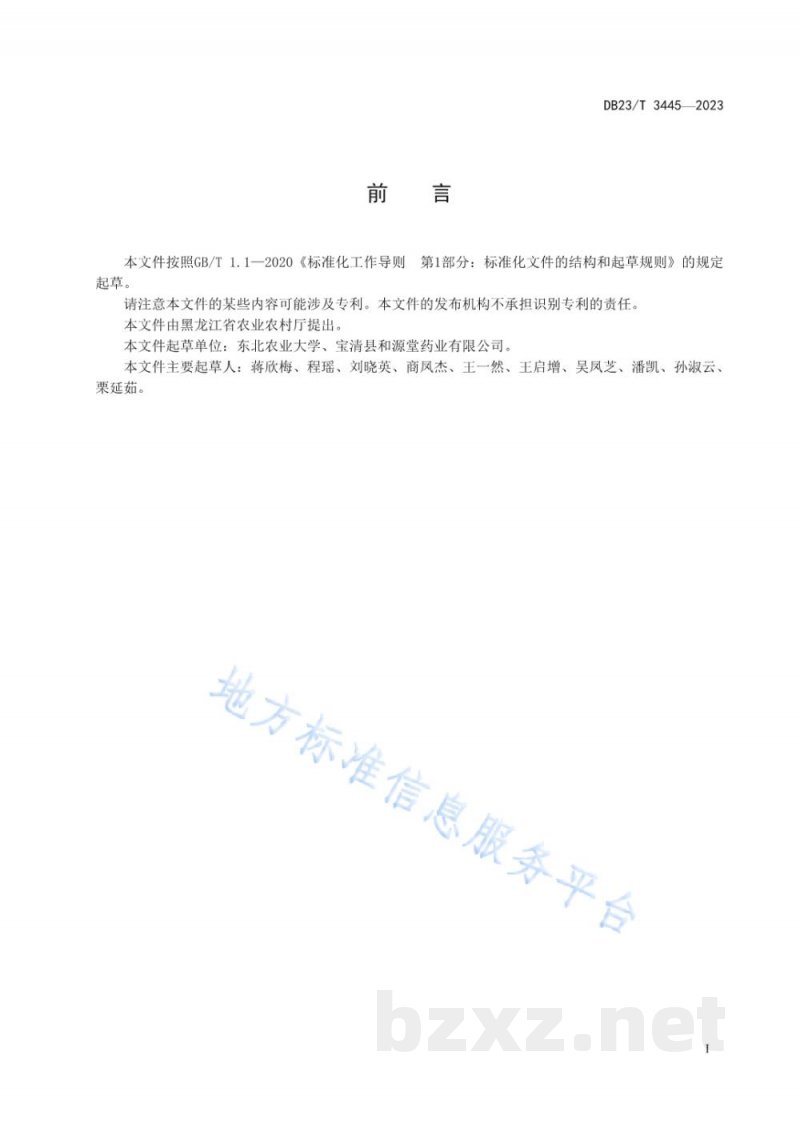 DB23/T 3445—2023

前　言

本文件按照GB/T 1.1—2020《标准化工作导则　第1部分：标准化文件的结构和起草规则》的规定起草。

请注意本文件的某些内容可能涉及专利。本文件的发布机构不承担识别专利的责任。

本文件由黑龙江省农业农村厅提出。

本文件起草单位：东北农业大学、宝清县和源堂药业有限公司。

本文件主要起草人：蒋欣梅、程瑶、刘晓英、商凤杰、王一然、王启增、吴凤芝、潘凯、孙淑云、栗延茹。

地方标准信息服务平台

bzxz.net

I